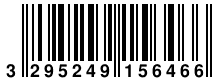 3 295249 156466